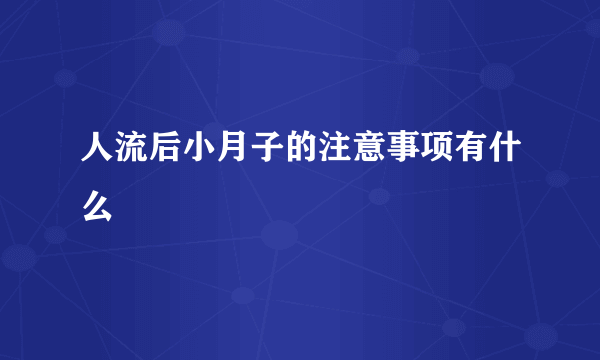 人流后小月子的注意事项有什么